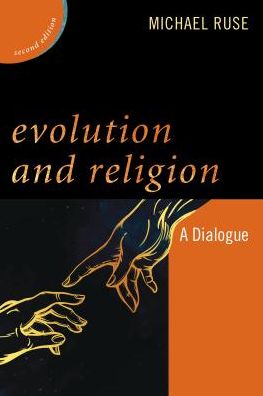 second edition

MICHAEL RUSE

evolution and religion

A Dialogue